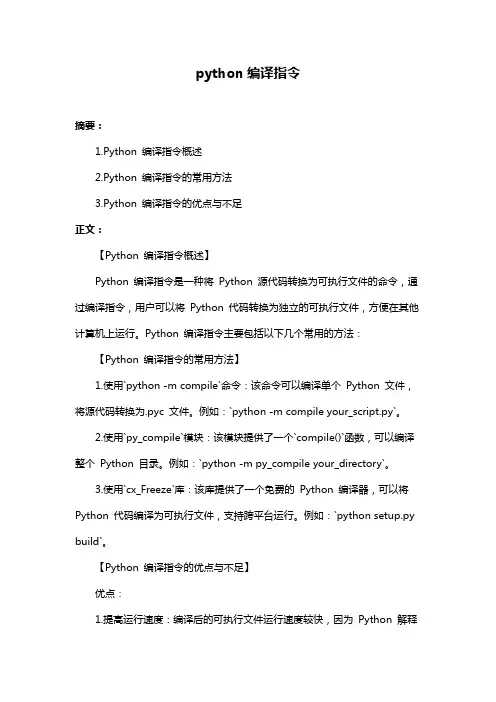 python 编译指令

摘要：

1.Python 编译指令概述

2.Python 编译指令的常用方法

3.Python 编译指令的优点与不足

正文：

【Python 编译指令概述】

Python 编译指令是一种将 Python 源代码转换为可执行文件的命令，通过编译指令，用户可以将 Python 代码转换为独立的可执行文件，方便在其他计算机上运行。Python 编译指令主要包括以下几个常用的方法：

【Python 编译指令的常用方法】

1.使用`python -m compile`命令：该命令可以编译单个 Python 文件，将源代码转换为.pyc 文件。例如：`python -m compile your_script.py`。

2.使用`py_compile`模块：该模块提供了一个`compile()`函数，可以编译整个 Python 目录。例如：`python -m py_compile your_directory`。

3.使用`cx_Freeze`库：该库提供了一个免费的 Python 编译器，可以将 Python 代码编译为可执行文件，支持跨平台运行。例如：`python setup.py build`。

【Python 编译指令的优点与不足】

优点：

1.提高运行速度：编译后的可执行文件运行速度较快，因为 Python 解释